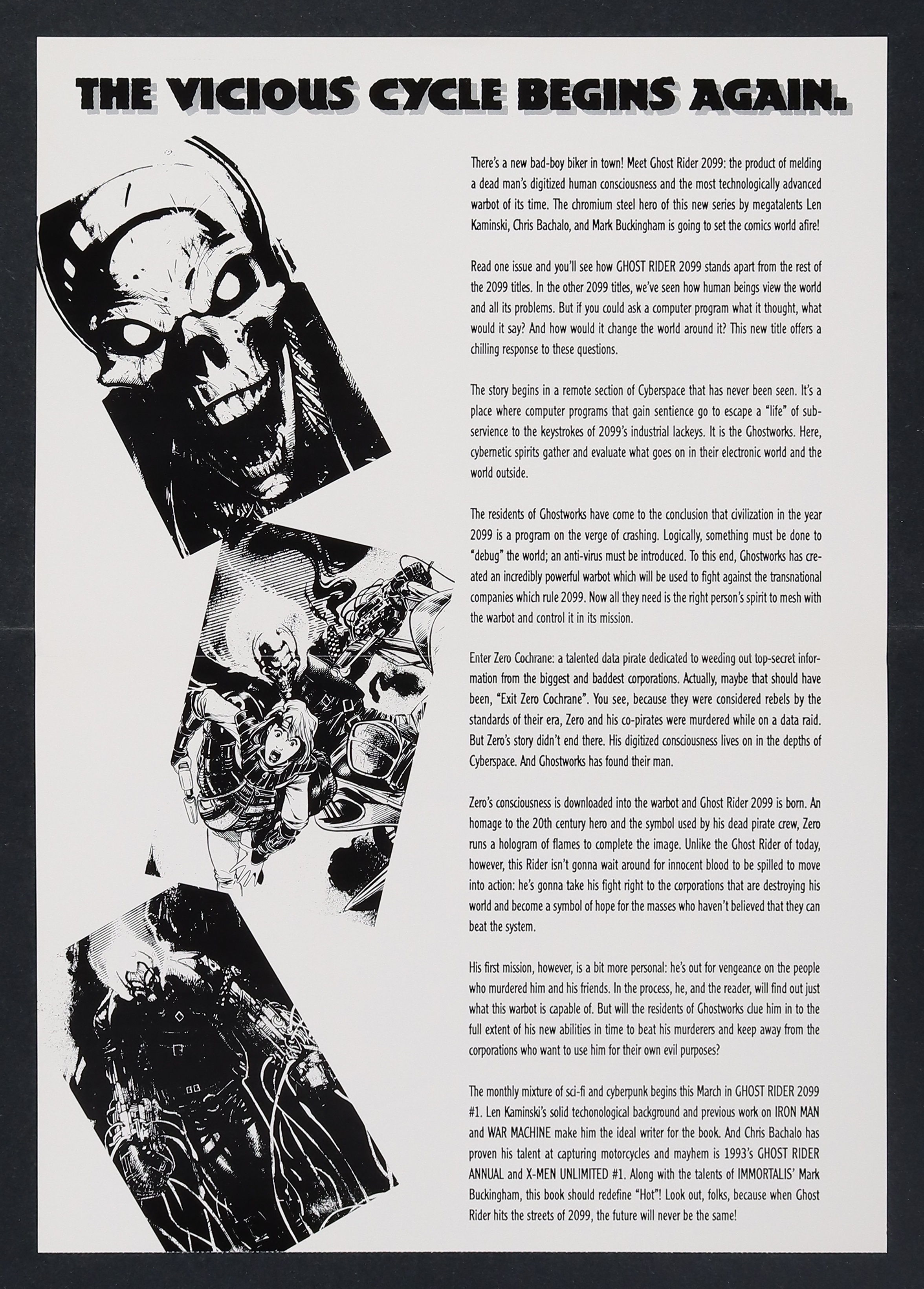 THE VICIOUS CYCLE BEGINS AGAIN.

There's a new bad-boy biker in town! Meet Ghost Rider 2099: the product of melding a dead man's digitized human consciousness and the most technologically advanced warbot of its time. The chromium steel hero of this new series by megatalents Len Kaminski, Chris Bachalo, and Mark Buckingham is going to set the comics world afire!

Read one issue and you'll see how GHOST RIDER 2099 stands apart from the rest of the 2099 titles. In the other 2099 titles, we've seen how human beings view the world and all its problems. But if you could ask a computer program what it thought, what would it say? And how would it change the world around it? This new title offers a chilling response to these questions.

The story begins in a remote section of Cyberspace that has never been seen. It's a place where computer programs that gain sentience go to escape a "life" of subservience to the keystrokes of 2099's industrial lackeys. It is the Ghostworks. Here, cybernetic spirits gather and evaluate what goes on in their electronic world and the world outside.

The residents of Ghostworks have come to the conclusion that civilization in the year 2099 is a program on the verge of crashing. Logically, something must be done to "debug" the world; an anti-virus must be introduced. To this end, Ghostworks has created an incredibly powerful warbot which will be used to fight against the transnational companies which rule 2099. Now all they need is the right person's spirit to mesh with the warbot and control it in its mission.

Enter Zero Cochrane: a talented data pirate dedicated to weeding out top-secret information from the biggest and baddest corporations. Actually, maybe that should have been, "Exit Zero Cochrane". You see, because they were considered rebels by the standards of their era, Zero and his co-pirates were murdered while on a data raid. But Zero's story didn't end there. His digitized consciousness lives on in the depths of Cyberspace. And Ghostworks has found their man.

Zero's consciousness is downloaded into the warbot and Ghost Rider 2099 is born. An homage to the 20th century hero and the symbol used by his dead pirate crew, Zero runs a hologram of flames to complete the image. Unlike the Ghost Rider of today, however, this Rider isn't gonna wait around for innocent blood to be spilled to move into action: he's gonna take his fight right to the corporations that are destroying his world and become a symbol of hope for the masses who haven't believed that they can beat the system.

His first mission, however, is a bit more personal: he's out for vengeance on the people who murdered him and his friends. In the process, he, and the reader, will find out just what this warbot is capable of. But will the residents of Ghostworks clue him in to the full extent of his new abilities in time to beat his murderers and keep away from the corporations who want to use him for their own evil purposes?

The monthly mixture of sci-fi and cyberpunk begins this March in GHOST RIDER 2099 #1. Len Kaminski's solid techonological background and previous work on IRON MAN and WAR MACHINE make him the ideal writer for the book. And Chris Bachalo has proven his talent at capturing motorcycles and mayhem is 1993's GHOST RIDER ANNUAL and X-MEN UNLIMITED #1. Along with the talents of IMMORTALIS' Mark Buckingham, this book should redefine "Hot"! Look out, folks, because when Ghost Rider hits the streets of 2099, the future will never be the same!